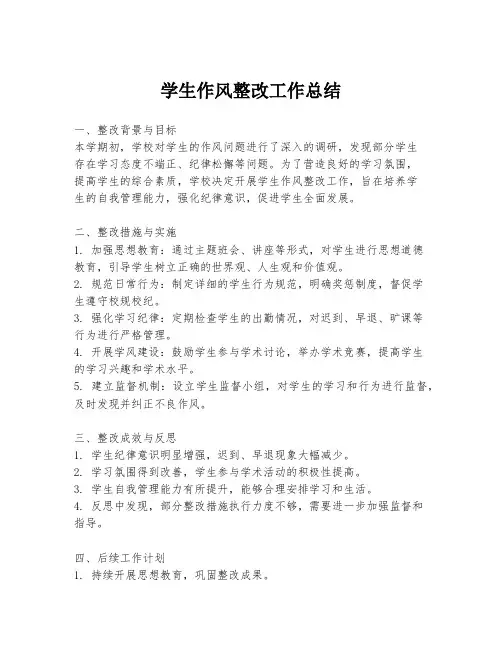 学生作风整改工作总结

一、整改背景与目标
本学期初，学校对学生的作风问题进行了深入的调研，发现部分学生存在学习态度不端正、纪律松懈等问题。为了营造良好的学习氛围，提高学生的综合素质，学校决定开展学生作风整改工作，旨在培养学生的自我管理能力，强化纪律意识，促进学生全面发展。

二、整改措施与实施
1. 加强思想教育：通过主题班会、讲座等形式，对学生进行思想道德教育，引导学生树立正确的世界观、人生观和价值观。
2. 规范日常行为：制定详细的学生行为规范，明确奖惩制度，督促学生遵守校规校纪。
3. 强化学习纪律：定期检查学生的出勤情况，对迟到、早退、旷课等行为进行严格管理。
4. 开展学风建设：鼓励学生参与学术讨论，举办学术竞赛，提高学生的学习兴趣和学术水平。
5. 建立监督机制：设立学生监督小组，对学生的学习和行为进行监督，及时发现并纠正不良作风。

三、整改成效与反思
1. 学生纪律意识明显增强，迟到、早退现象大幅减少。
2. 学习氛围得到改善，学生参与学术活动的积极性提高。
3. 学生自我管理能力有所提升，能够合理安排学习和生活。
4. 反思中发现，部分整改措施执行力度不够，需要进一步加强监督和指导。

四、后续工作计划
1. 持续开展思想教育，巩固整改成果。